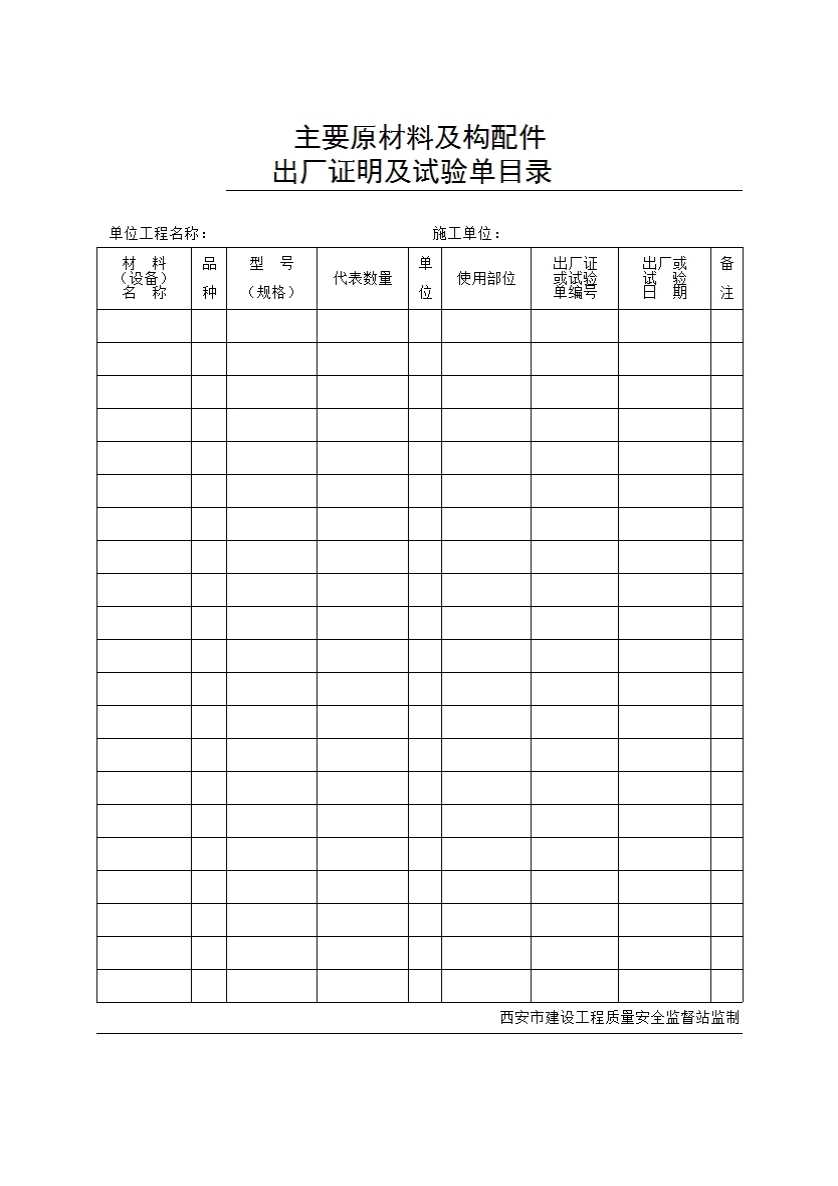 主要原材料及构配件
出厂证明及试验单目录

单位工程名称：　　　　　　　　　　　　施工单位：

| 材　料（设备）名　称 | 品种 | 型　号（规格） | 代表数量 | 单位 | 使用部位 | 出厂证或试验单编号 | 出厂或试　验日　期 | 备注 |
|---|---|---|---|---|---|---|---|---|
| | | | | | | | | |
| | | | | | | | | |
| | | | | | | | | |
| | | | | | | | | |
| | | | | | | | | |
| | | | | | | | | |
| | | | | | | | | |
| | | | | | | | | |
| | | | | | | | | |
| | | | | | | | | |
| | | | | | | | | |
| | | | | | | | | |
| | | | | | | | | |
| | | | | | | | | |
| | | | | | | | | |
| | | | | | | | | |
| | | | | | | | | |
| | | | | | | | | |
| | | | | | | | | |
| | | | | | | | | |
| | | | | | | | | |

西安市建设工程质量安全监督站监制